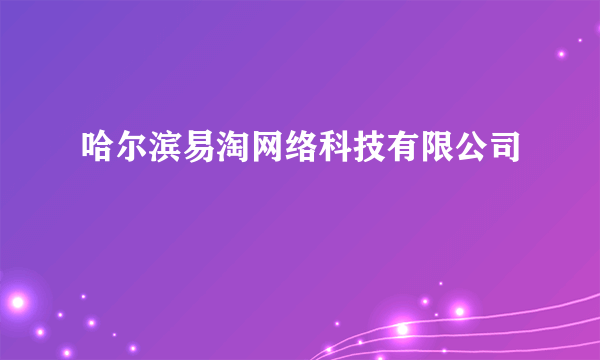 哈尔滨易淘网络科技有限公司